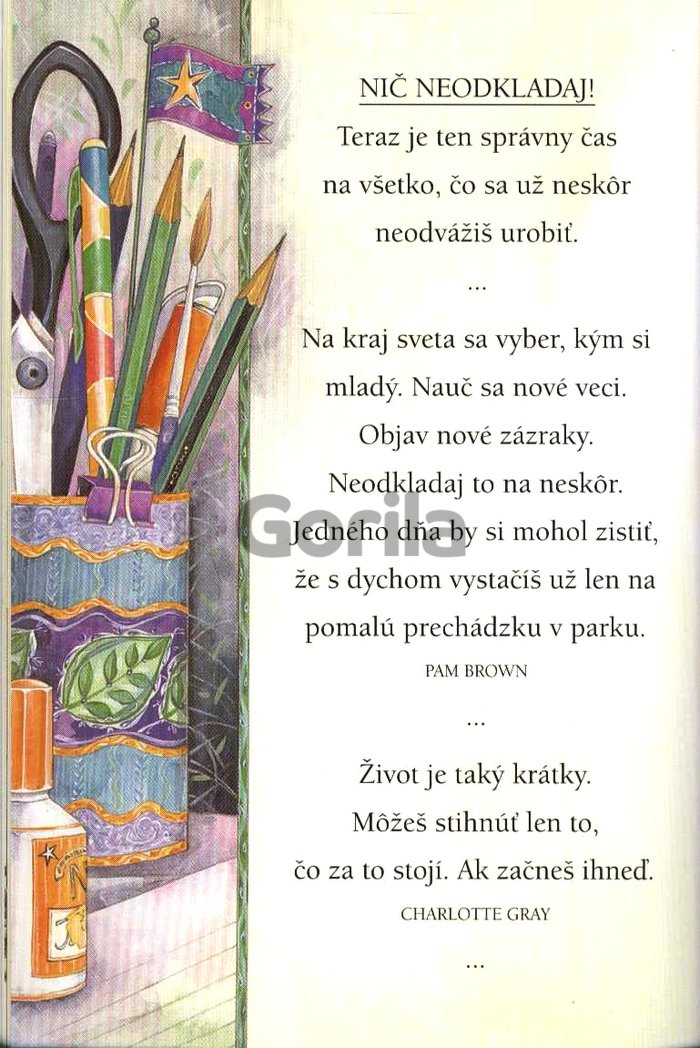 NIČ NEODKLADAJ!

Teraz je ten správny čas na všetko, čo sa už neskôr neodvážiš urobiť.

...

Na kraj sveta sa vyber, kým si mladý. Nauč sa nové veci. Objav nové zázraky. Neodkladaj to na neskôr. Jedného dňa by si mohol zistiť, že s dychom vystačíš už len na pomalú prechádzku v parku.

PAM BROWN

...

Život je taký krátky. Môžeš stihnúť len to, čo za to stojí. Ak začneš ihneď.

CHARLOTTE GRAY

...

Gorila